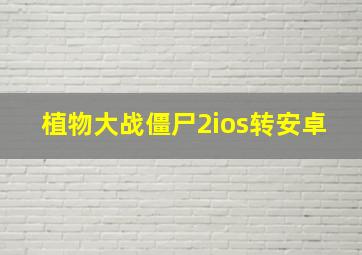 植物大战僵尸2ios转安卓